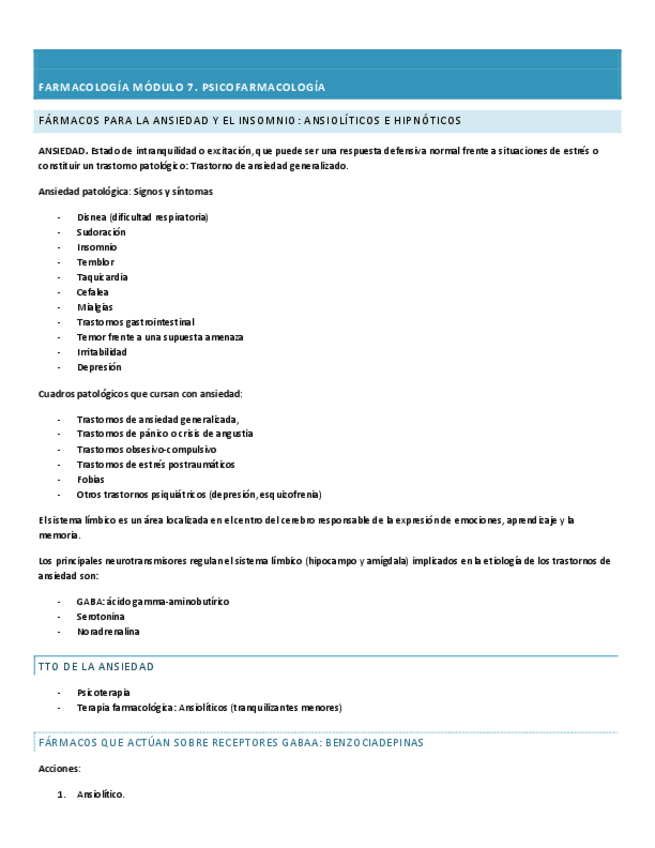 FARMACOLOGÍA MÓDULO 7. PSICOFARMACOLOGÍA

FÁRMACOS PARA LA ANSIEDAD Y EL INSOMNIO: ANSIOLÍTICOS E HIPNÓTICOS

ANSIEDAD. Estado de intranquilidad o excitación, que puede ser una respuesta defensiva normal frente a situaciones de estrés o constituir un trastorno patológico: Trastorno de ansiedad generalizado.

Ansiedad patológica: Signos y síntomas

- Disnea (dificultad respiratoria)
- Sudoración
- Insomnio
- Temblor
- Taquicardia
- Cefalea
- Mialgias
- Trastornos gastrointestinal
- Temor frente a una supuesta amenaza
- Irritabilidad
- Depresión

Cuadros patológicos que cursan con ansiedad:

- Trastornos de ansiedad generalizada,
- Trastornos de pánico o crisis de angustia
- Trastornos obsesivo-compulsivo
- Trastornos de estrés postraumáticos
- Fobias
- Otros trastornos psiquiátricos (depresión, esquizofrenia)

El sistema límbico es un área localizada en el centro del cerebro responsable de la expresión de emociones, aprendizaje y la memoria.

Los principales neurotransmisores regulan el sistema límbico (hipocampo y amígdala) implicados en la etiología de los trastornos de ansiedad son:

- GABA: ácido gamma-aminobutírico
- Serotonina
- Noradrenalina

TTO DE LA ANSIEDAD

- Psicoterapia
- Terapia farmacológica: Ansiolíticos (tranquilizantes menores)

FÁRMACOS QUE ACTÚAN SOBRE RECEPTORES GABAA: BENZOCIADEPINAS

Acciones:

1. Ansiolítico.